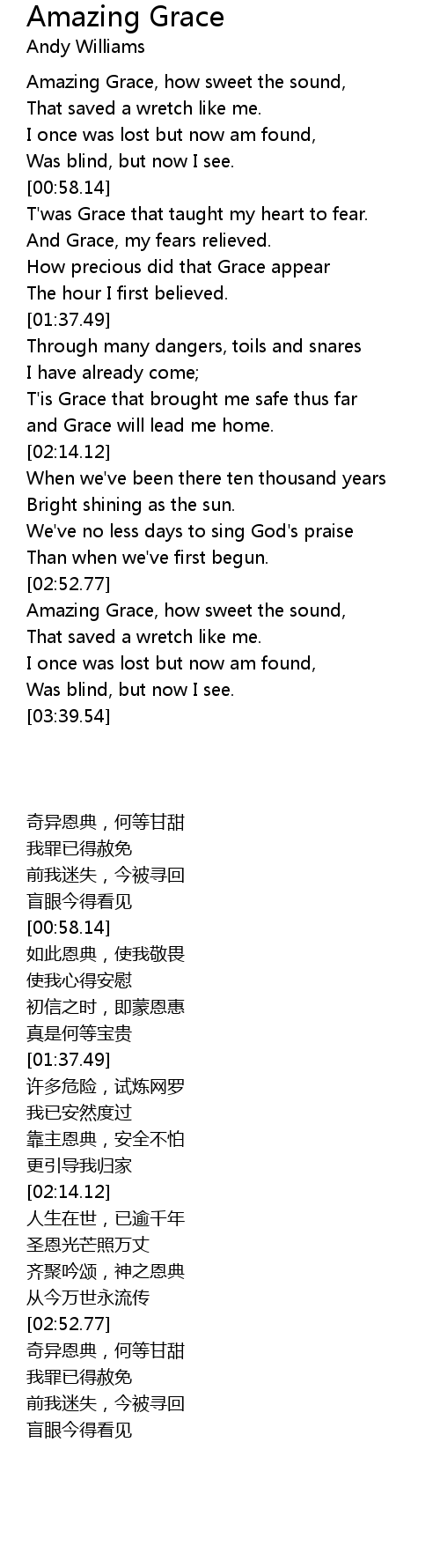 Amazing Grace
Andy Williams

Amazing Grace, how sweet the sound,
That saved a wretch like me.
I once was lost but now am found,
Was blind, but now I see.
[00:58.14]
T'was Grace that taught my heart to fear.
And Grace, my fears relieved.
How precious did that Grace appear
The hour I first believed.
[01:37.49]
Through many dangers, toils and snares
I have already come;
T'is Grace that brought me safe thus far
and Grace will lead me home.
[02:14.12]
When we've been there ten thousand years
Bright shining as the sun.
We've no less days to sing God's praise
Than when we've first begun.
[02:52.77]
Amazing Grace, how sweet the sound,
That saved a wretch like me.
I once was lost but now am found,
Was blind, but now I see.
[03:39.54]

奇异恩典，何等甘甜
我罪已得赦免
前我迷失，今被寻回
盲眼今得看见
[00:58.14]
如此恩典，使我敬畏
使我心得安慰
初信之时，即蒙恩惠
真是何等宝贵
[01:37.49]
许多危险，试炼网罗
我已安然度过
靠主恩典，安全不怕
更引导我归家
[02:14.12]
人生在世，已逾千年
圣恩光芒照万丈
齐聚吟颂，神之恩典
从今万世永流传
[02:52.77]
奇异恩典，何等甘甜
我罪已得赦免
前我迷失，今被寻回
盲眼今得看见